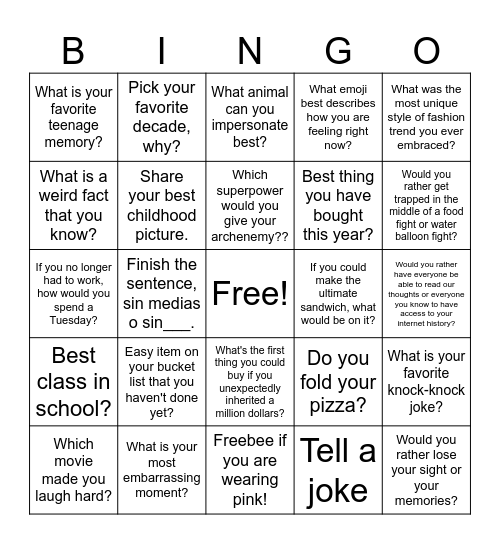 | B | I | N | G | O |
|---|---|---|---|---|
| What is your favorite teenage memory? | Pick your favorite decade, why? | What animal can you impersonate best? | What emoji best describes how you are feeling right now? | What was the most unique style of fashion trend you ever embraced? |
| What is a weird fact that you know? | Share your best childhood picture. | Which superpower would you give your archenemy?? | Best thing you have bought this year? | Would you rather get trapped in the middle of a food fight or water balloon fight? |
| If you no longer had to work, how would you spend a Tuesday? | Finish the sentence, sin medias o sin___. | Free! | If you could make the ultimate sandwich, what would be on it? | Would you rather have everyone be able to read our thoughts or everyone you know to have access to your internet history? |
| Best class in school? | Easy item on your bucket list that you haven't done yet? | What's the first thing you could buy if you unexpectedly inherited a million dollars? | Do you fold your pizza? | What is your favorite knock-knock joke? |
| Which movie made you laugh hard? | What is your most embarrassing moment? | Freebee if you are wearing pink! | Tell a joke | Would you rather lose your sight or your memories? |